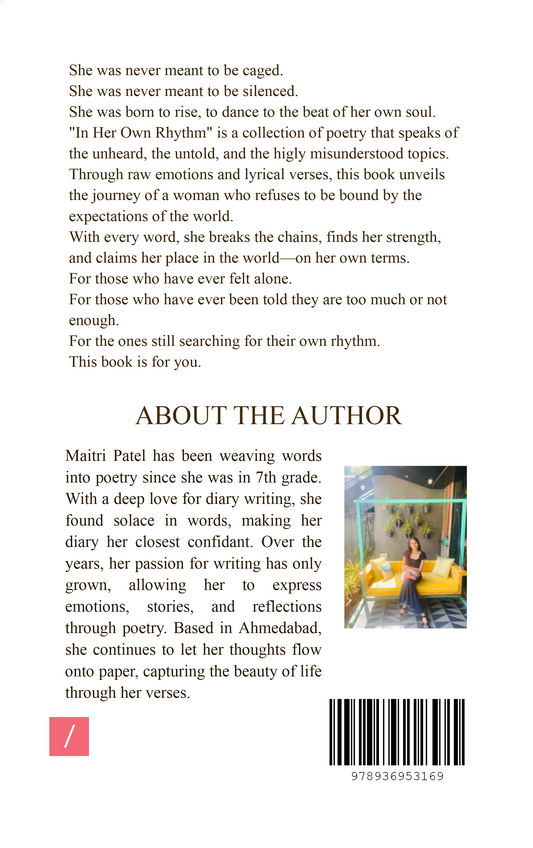 She was never meant to be caged.
She was never meant to be silenced.
She was born to rise, to dance to the beat of her own soul.
"In Her Own Rhythm" is a collection of poetry that speaks of the unheard, the untold, and the higly misunderstood topics. Through raw emotions and lyrical verses, this book unveils the journey of a woman who refuses to be bound by the expectations of the world.
With every word, she breaks the chains, finds her strength, and claims her place in the world—on her own terms.
For those who have ever felt alone.
For those who have ever been told they are too much or not enough.
For the ones still searching for their own rhythm.
This book is for you.

ABOUT THE AUTHOR

Maitri Patel has been weaving words into poetry since she was in 7th grade. With a deep love for diary writing, she found solace in words, making her diary her closest confidant. Over the years, her passion for writing has only grown, allowing her to express emotions, stories, and reflections through poetry. Based in Ahmedabad, she continues to let her thoughts flow onto paper, capturing the beauty of life through her verses.

/

978936953169